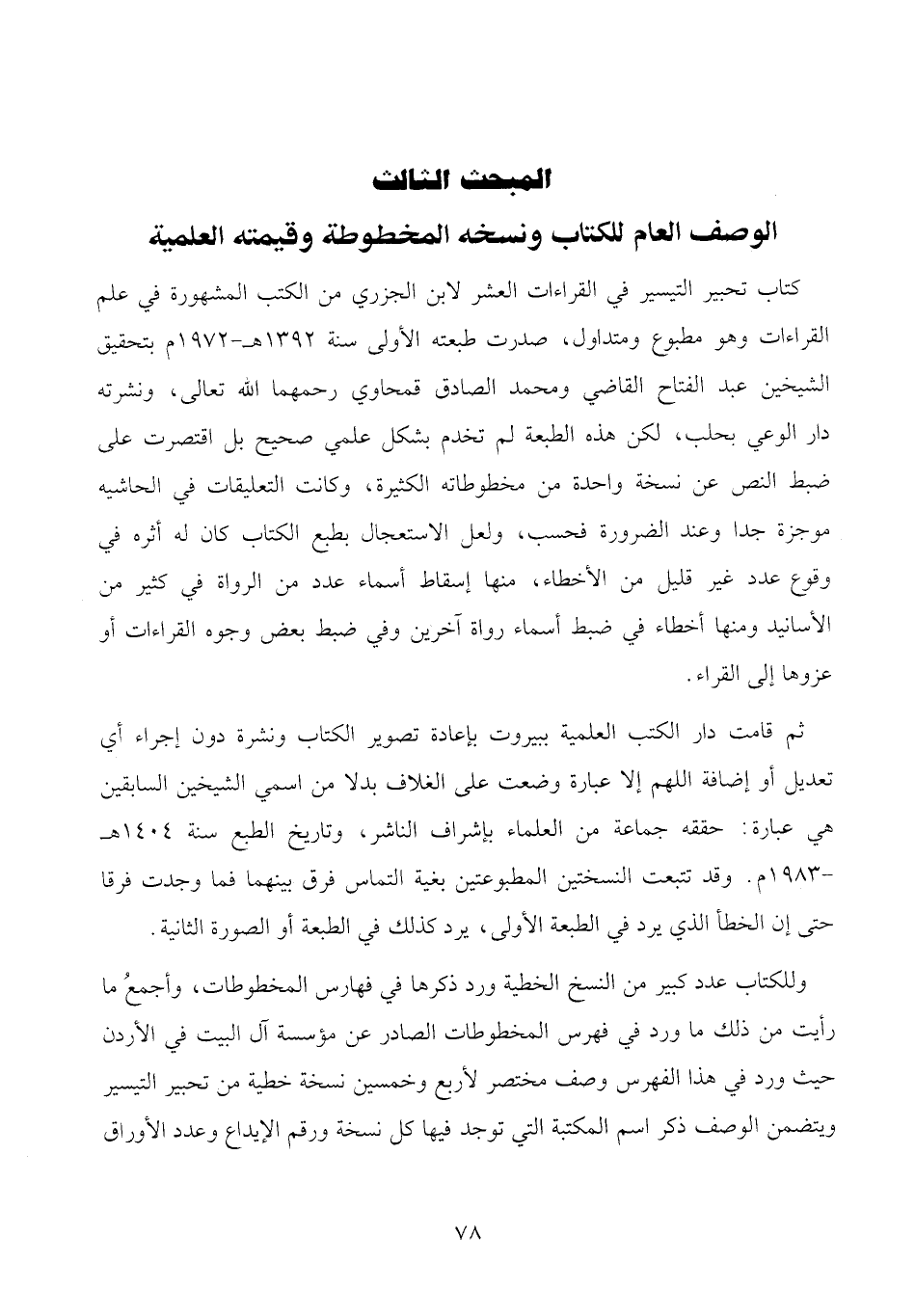 المبحث الثالث

الوصف العام للكتاب ونسخه المخطوطة وقيمته العلمية

كتاب تحبير التيسير في القراءات العشر لابن الجزري من الكتب المشهورة في علم القراءات وهو مطبوع ومتداول، صدرت طبعته الأولى سنة ١٣٩٢هـ-١٩٧٢م بتحقيق الشيخين عبد الفتاح القاضي ومحمد الصادق قمحاوي رحمهما الله تعالى، ونشرته دار الوعي بحلب، لكن هذه الطبعة لم تخدم بشكل علمي صحيح بل اقتصرت على ضبط النص عن نسخة واحدة من مخطوطاته الكثيرة، وكانت التعليقات في الحاشيه موجزة جدا وعند الضرورة فحسب، ولعل الاستعجال بطبع الكتاب كان له أثره في وقوع عدد غير قليل من الأخطاء، منها إسقاط أسماء عدد من الرواة في كثير من الأسانيد ومنها أخطاء في ضبط أسماء رواة آخرين وفي ضبط بعض وجوه القراءات أو عزوها إلى القراء.

ثم قامت دار الكتب العلمية ببيروت بإعادة تصوير الكتاب ونشرة دون إجراء أي تعديل أو إضافة اللهم إلا عبارة وضعت على الغلاف بدلا من اسمي الشيخين السابقين هي عبارة: حققه جماعة من العلماء بإشراف الناشر، وتاريخ الطبع سنة ١٤٠٤هـ -١٩٨٣م. وقد تتبعت النسختين المطبوعتين بغية التماس فرق بينهما فما وجدت فرقا حتى إن الخطأ الذي يرد في الطبعة الأولى، يرد كذلك في الطبعة أو الصورة الثانية.

وللكتاب عدد كبير من النسخ الخطية ورد ذكرها في فهارس المخطوطات، وأجمعُ ما رأيت من ذلك ما ورد في فهرس المخطوطات الصادر عن مؤسسة آل البيت في الأردن حيث ورد في هذا الفهرس وصف مختصر لأربع وخمسين نسخة خطية من تحبير التيسير ويتضمن الوصف ذكر اسم المكتبة التي توجد فيها كل نسخة ورقم الإيداع وعدد الأوراق

٧٨